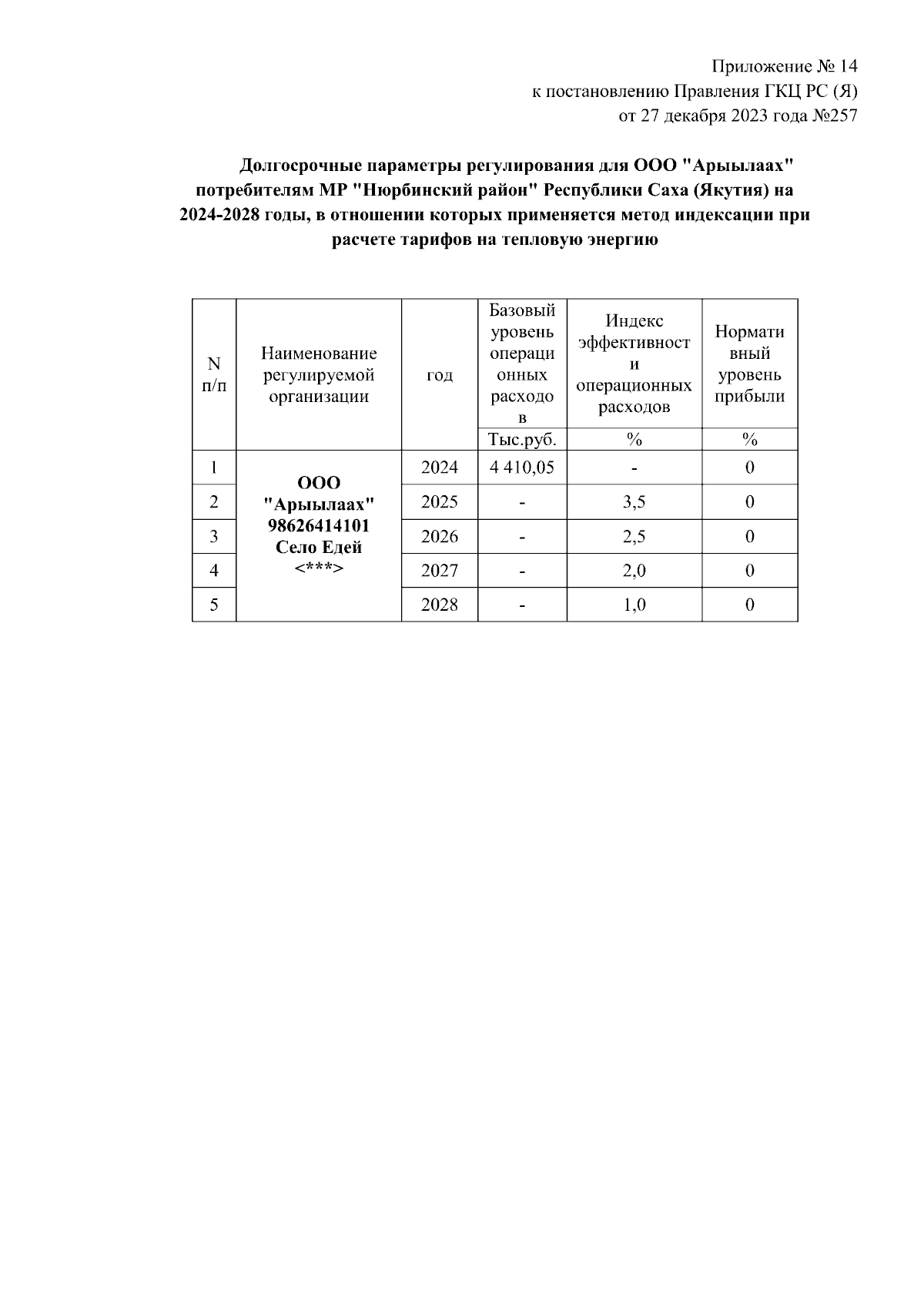 Приложение № 14
к постановлению Правления ГКЦ РС (Я)
от 27 декабря 2023 года №257

Долгосрочные параметры регулирования для ООО "Арыылаах" потребителям МР "Нюрбинский район" Республики Саха (Якутия) на 2024-2028 годы, в отношении которых применяется метод индексации при расчете тарифов на тепловую энергию

| N п/п | Наименование регулируемой организации | год | Базовый уровень операционных расходов | Индекс эффективности операционных расходов | Нормативный уровень прибыли |
|---|---|---|---|---|---|
| | | | Тыс.руб. | % | % |
| 1 | ООО "Арыылаах" 98626414101 Село Едей <***> | 2024 | 4 410,05 | - | 0 |
| 2 | | 2025 | - | 3,5 | 0 |
| 3 | | 2026 | - | 2,5 | 0 |
| 4 | | 2027 | - | 2,0 | 0 |
| 5 | | 2028 | - | 1,0 | 0 |